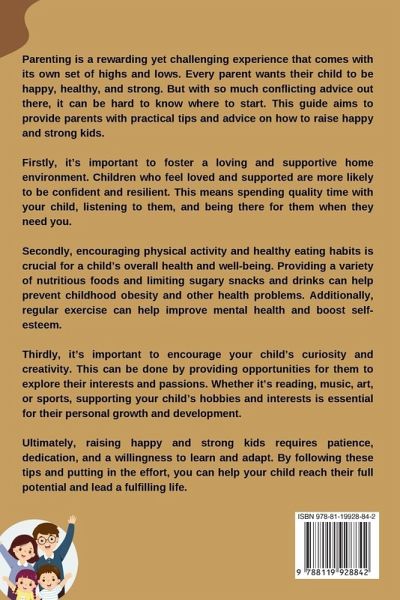 Parenting is a rewarding yet challenging experience that comes with its own set of highs and lows. Every parent wants their child to be happy, healthy, and strong. But with so much conflicting advice out there, it can be hard to know where to start. This guide aims to provide parents with practical tips and advice on how to raise happy and strong kids.

Firstly, it's important to foster a loving and supportive home environment. Children who feel loved and supported are more likely to be confident and resilient. This means spending quality time with your child, listening to them, and being there for them when they need you.

Secondly, encouraging physical activity and healthy eating habits is crucial for a child's overall health and well-being. Providing a variety of nutritious foods and limiting sugary snacks and drinks can help prevent childhood obesity and other health problems. Additionally, regular exercise can help improve mental health and boost self-esteem.

Thirdly, it's important to encourage your child's curiosity and creativity. This can be done by providing opportunities for them to explore their interests and passions. Whether it's reading, music, art, or sports, supporting your child's hobbies and interests is essential for their personal growth and development.

Ultimately, raising happy and strong kids requires patience, dedication, and a willingness to learn and adapt. By following these tips and putting in the effort, you can help your child reach their full potential and lead a fulfilling life.

ISBN 978-81-19928-84-2

9 788119 928842